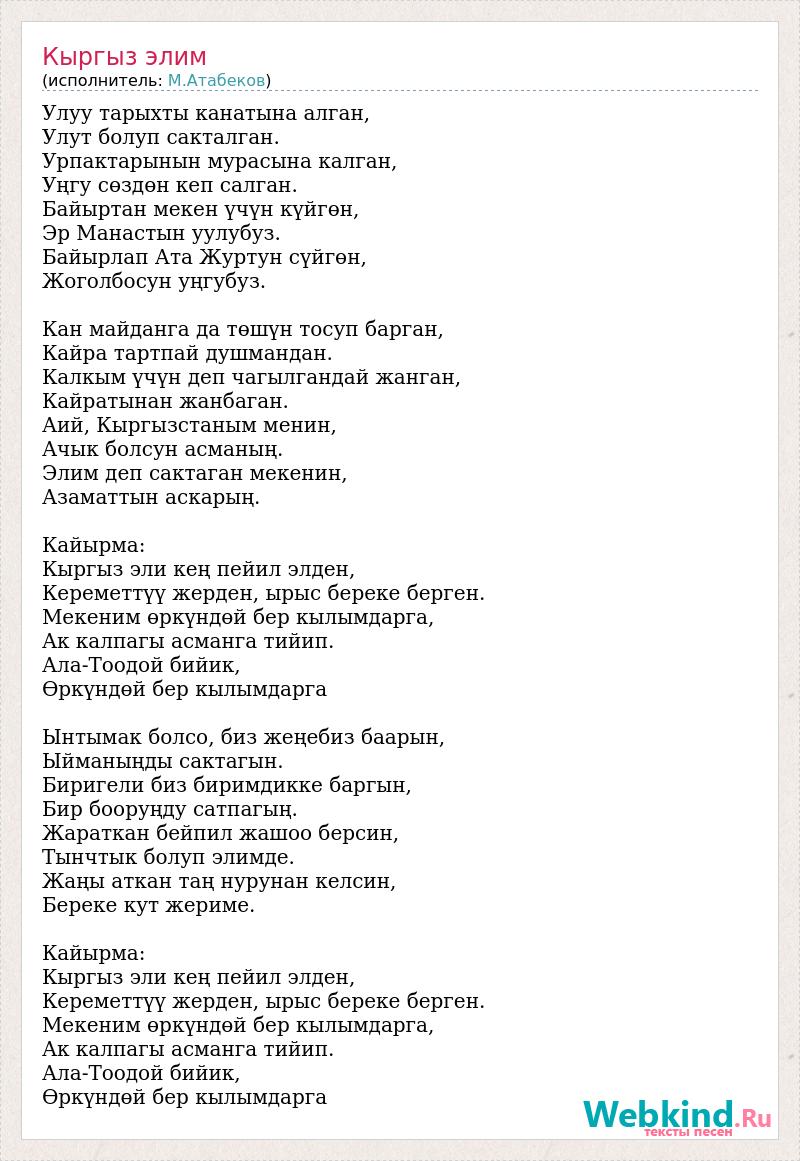 Кыргыз элим
(исполнитель: М.Атабеков)

Улуу тарыхты канатына алган,
Улут болуп сакталган.
Урпактарынын мурасына калган,
Уңгу сөздөн кеп салган.
Байыртан мекен үчүн күйгөн,
Эр Манастын уулубуз.
Байырлап Ата Журтун сүйгөн,
Жоголбосун уңгубуз.

Кан майданга да төшүн тосуп барган,
Кайра тартпай душмандан.
Калкым үчүн деп чагылгандай жанган,
Кайратынан жанбаган.
Аий, Кыргызстаным менин,
Ачык болсун асманың.
Элим деп сактаган мекенин,
Азаматтын аскарың.

Кайырма:
Кыргыз эли кең пейил элден,
Кереметтүү жерден, ырыс береке берген.
Мекеним өркүндөй бер кылымдарга,
Ак калпагы асманга тийип.
Ала-Тоодой бийик,
Өркүндөй бер кылымдарга

Ынтымак болсо, биз жеңебиз баарын,
Ыйманыңды сактагын.
Биригели биз биримдикке баргын,
Бир бооруңду сатпагың.
Жараткан бейпил жашоо берсин,
Тынчтык болуп элимде.
Жаңы аткан таң нурунан келсин,
Береке кут жериме.

Кайырма:
Кыргыз эли кең пейил элден,
Кереметтүү жерден, ырыс береке берген.
Мекеним өркүндөй бер кылымдарга,
Ак калпагы асманга тийип.
Ала-Тоодой бийик,
Өркүндөй бер кылымдарга

Webkind.Ru
тексты песен